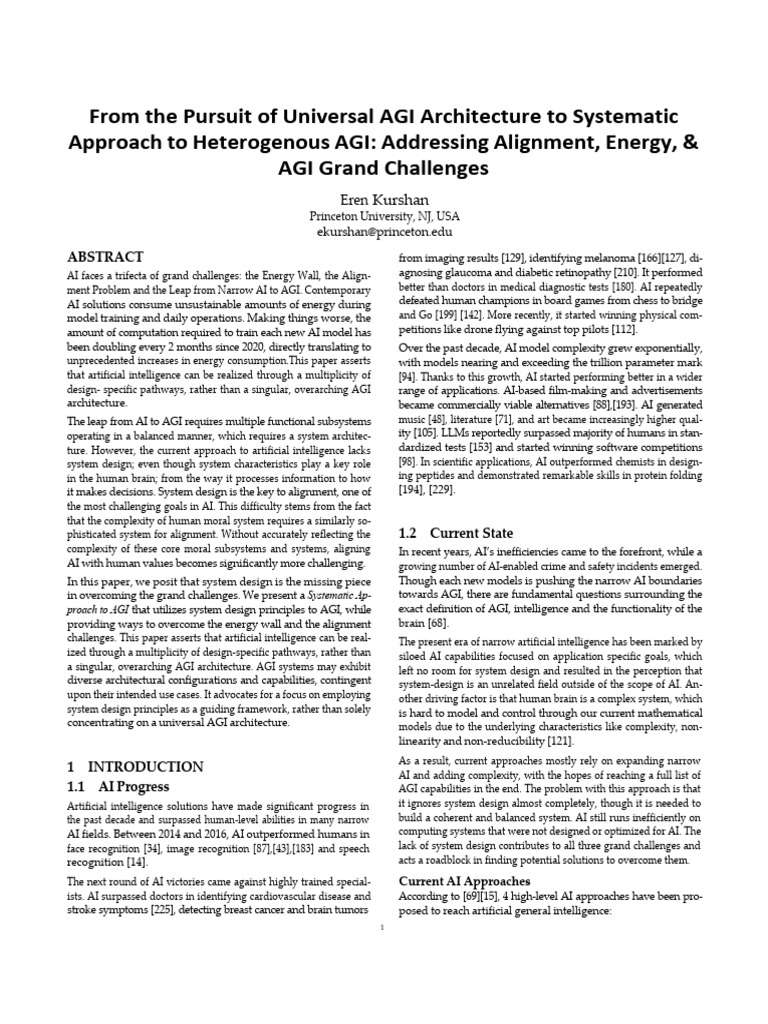 From the Pursuit of Universal AGI Architecture to Systematic Approach to Heterogenous AGI: Addressing Alignment, Energy, & AGI Grand Challenges

Eren Kurshan
Princeton University, NJ, USA
ekurshan@princeton.edu

ABSTRACT

AI faces a trifecta of grand challenges: the Energy Wall, the Alignment Problem and the Leap from Narrow AI to AGI. Contemporary AI solutions consume unsustainable amounts of energy during model training and daily operations. Making things worse, the amount of computation required to train each new AI model has been doubling every 2 months since 2020, directly translating to unprecedented increases in energy consumption.This paper asserts that artificial intelligence can be realized through a multiplicity of design- specific pathways, rather than a singular, overarching AGI architecture.

The leap from AI to AGI requires multiple functional subsystems operating in a balanced manner, which requires a system architecture. However, the current approach to artificial intelligence lacks system design; even though system characteristics play a key role in the human brain; from the way it processes information to how it makes decisions. System design is the key to alignment, one of the most challenging goals in AI. This difficulty stems from the fact that the complexity of human moral system requires a similarly sophisticated system for alignment. Without accurately reflecting the complexity of these core moral subsystems and systems, aligning AI with human values becomes significantly more challenging.

In this paper, we posit that system design is the missing piece in overcoming the grand challenges. We present a Systematic Approach to AGI that utilizes system design principles to AGI, while providing ways to overcome the energy wall and the alignment challenges. This paper asserts that artificial intelligence can be realized through a multiplicity of design-specific pathways, rather than a singular, overarching AGI architecture. AGI systems may exhibit diverse architectural configurations and capabilities, contingent upon their intended use cases. It advocates for a focus on employing system design principles as a guiding framework, rather than solely concentrating on a universal AGI architecture.

1 INTRODUCTION
1.1 AI Progress

Artificial intelligence solutions have made significant progress in the past decade and surpassed human-level abilities in many narrow AI fields. Between 2014 and 2016, AI outperformed humans in face recognition [34], image recognition [87],[43],[183] and speech recognition [14].

The next round of AI victories came against highly trained specialists. AI surpassed doctors in identifying cardiovascular disease and stroke symptoms [225], detecting breast cancer and brain tumors from imaging results [129], identifying melanoma [166][127], diagnosing glaucoma and diabetic retinopathy [210]. It performed better than doctors in medical diagnostic tests [180]. AI repeatedly defeated human champions in board games from chess to bridge and Go [199] [142]. More recently, it started winning physical competitions like drone flying against top pilots [112].

Over the past decade, AI model complexity grew exponentially, with models nearing and exceeding the trillion parameter mark [94]. Thanks to this growth, AI started performing better in a wider range of applications. AI-based film-making and advertisements became commercially viable alternatives [88],[193]. AI generated music [48], literature [71], and art became increasingly higher quality [105]. LLMs reportedly surpassed majority of humans in standardized tests [153] and started winning software competitions [98]. In scientific applications, AI outperformed chemists in designing peptides and demonstrated remarkable skills in protein folding [194], [229].

1.2 Current State

In recent years, AI's inefficiencies came to the forefront, while a growing number of AI-enabled crime and safety incidents emerged. Though each new models is pushing the narrow AI boundaries towards AGI, there are fundamental questions surrounding the exact definition of AGI, intelligence and the functionality of the brain [68].

The present era of narrow artificial intelligence has been marked by siloed AI capabilities focused on application specific goals, which left no room for system design and resulted in the perception that system-design is an unrelated field outside of the scope of AI. Another driving factor is that human brain is a complex system, which is hard to model and control through our current mathematical models due to the underlying characteristics like complexity, nonlinearity and non-reducibility [121].

As a result, current approaches mostly rely on expanding narrow AI and adding complexity, with the hopes of reaching a full list of AGI capabilities in the end. The problem with this approach is that it ignores system design almost completely, though it is needed to build a coherent and balanced system. AI still runs inefficiently on computing systems that were not designed or optimized for AI. The lack of system design contributes to all three grand challenges and acts a roadblock in finding potential solutions to overcome them.

Current AI Approaches

According to [69][15], 4 high-level AI approaches have been proposed to reach artificial general intelligence:

1